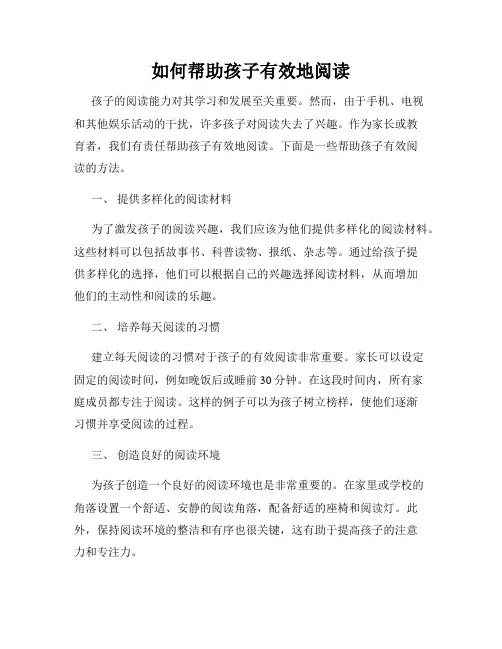 如何帮助孩子有效地阅读

孩子的阅读能力对其学习和发展至关重要。然而，由于手机、电视和其他娱乐活动的干扰，许多孩子对阅读失去了兴趣。作为家长或教育者，我们有责任帮助孩子有效地阅读。下面是一些帮助孩子有效阅读的方法。

一、 提供多样化的阅读材料

为了激发孩子的阅读兴趣，我们应该为他们提供多样化的阅读材料。这些材料可以包括故事书、科普读物、报纸、杂志等。通过给孩子提供多样化的选择，他们可以根据自己的兴趣选择阅读材料，从而增加他们的主动性和阅读的乐趣。

二、 培养每天阅读的习惯

建立每天阅读的习惯对于孩子的有效阅读非常重要。家长可以设定固定的阅读时间，例如晚饭后或睡前30分钟。在这段时间内，所有家庭成员都专注于阅读。这样的例子可以为孩子树立榜样，使他们逐渐习惯并享受阅读的过程。

三、 创造良好的阅读环境

为孩子创造一个良好的阅读环境也是非常重要的。在家里或学校的角落设置一个舒适、安静的阅读角落，配备舒适的座椅和阅读灯。此外，保持阅读环境的整洁和有序也很关键，这有助于提高孩子的注意力和专注力。